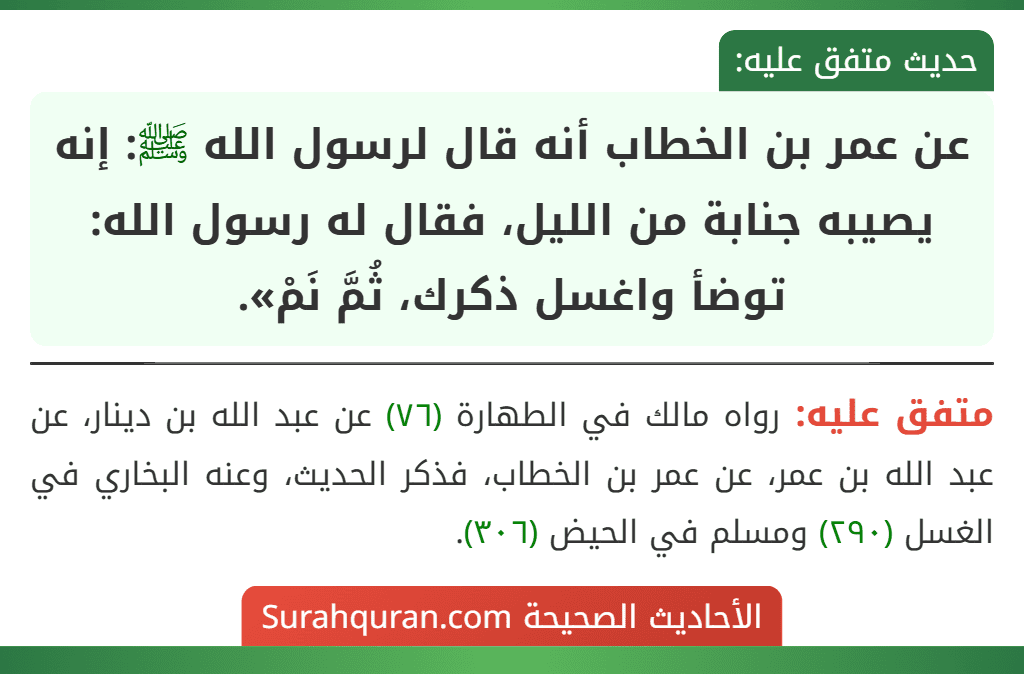 حديث متفق عليه:

عن عمر بن الخطاب أنه قال لرسول الله ﷺ: إنه يصيبه جنابة من الليل، فقال له رسول الله: توضأ واغسل ذكرك، ثُمَّ نَمْ».

متفق عليه: رواه مالك في الطهارة (٧٦) عن عبد الله بن دينار، عن عبد الله بن عمر، عن عمر بن الخطاب، فذكر الحديث، وعنه البخاري في الغسل (٢٩٠) ومسلم في الحيض (٣٠٦).

الأحاديث الصحيحة Surahquran.com